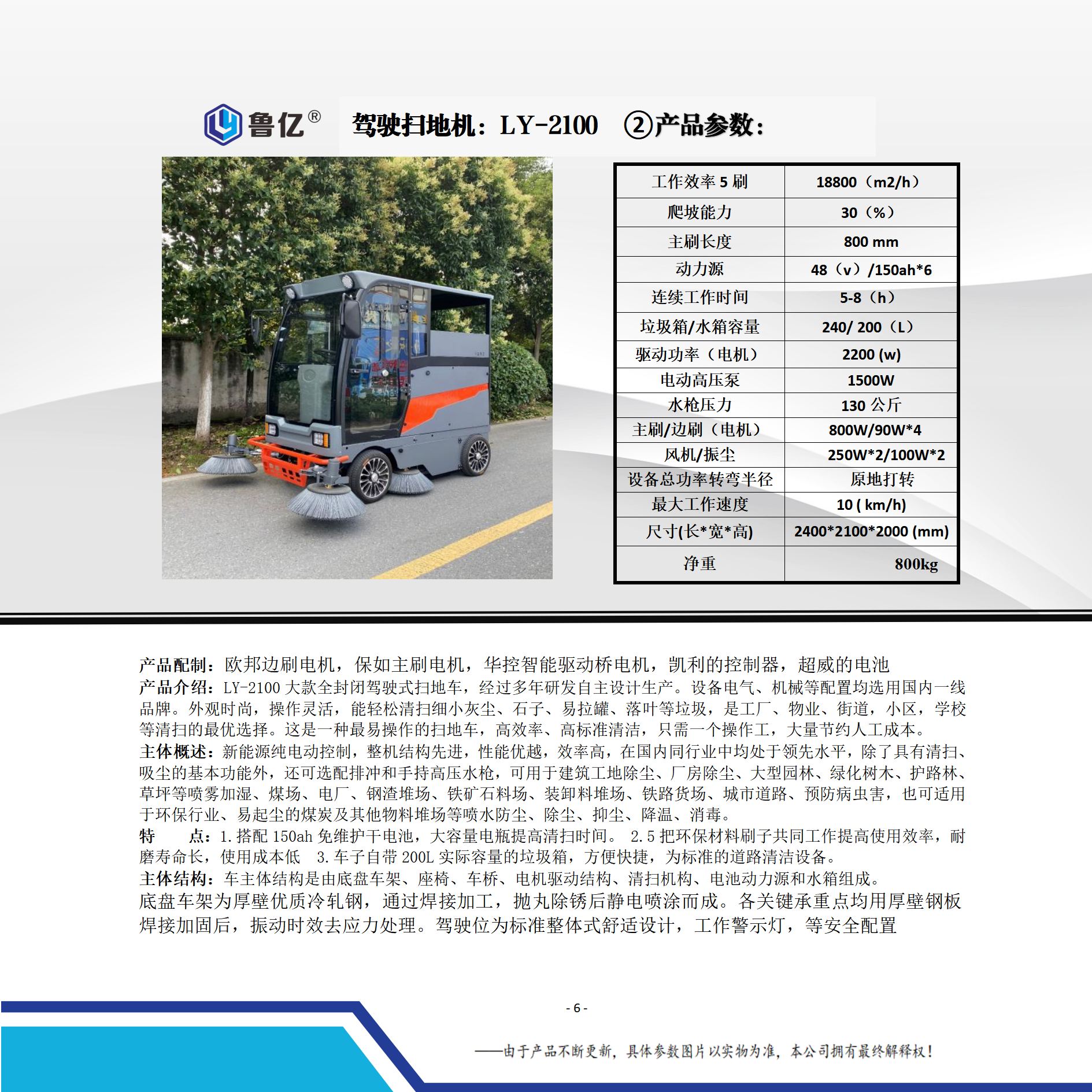 鲁亿®

驾驶扫地机：LY-2100 ②产品参数：

| 工作效率5刷 | 18800（m2/h） |
|---|---|
| 爬坡能力 | 30（%） |
| 主刷长度 | 800 mm |
| 动力源 | 48（v）/150ah*6 |
| 连续工作时间 | 5-8（h） |
| 垃圾箱/水箱容量 | 240/ 200（L） |
| 驱动功率（电机） | 2200 (w) |
| 电动高压泵 | 1500W |
| 水枪压力 | 130公斤 |
| 主刷/边刷（电机） | 800W/90W*4 |
| 风机/振尘 | 250W*2/100W*2 |
| 设备总功率转弯半径 | 原地打转 |
| 最大工作速度 | 10 ( km/h) |
| 尺寸(长*宽*高) | 2400*2100*2000 (mm) |
| 净重 | 800kg |

产品配制：欧邦边刷电机，保如主刷电机，华控智能驱动桥电机，凯利的控制器，超威的电池
产品介绍：LY-2100大款全封闭驾驶式扫地车，经过多年研发自主设计生产。设备电气、机械等配置均选用国内一线品牌。外观时尚，操作灵活，能轻松清扫细小灰尘、石子、易拉罐、落叶等垃圾，是工厂、物业、街道，小区，学校等清扫的最优选择。这是一种最易操作的扫地车，高效率、高标准清洁，只需一个操作工，大量节约人工成本。
主体概述：新能源纯电动控制，整机结构先进，性能优越，效率高，在国内同行业中均处于领先水平，除了具有清扫、吸尘的基本功能外，还可选配排冲和手持高压水枪，可用于建筑工地除尘、厂房除尘、大型园林、绿化树木、护路林、草坪等喷雾加湿、煤场、电厂、钢渣堆场、铁矿石料场、装卸料堆场、铁路货场、城市道路、预防病虫害，也可适用于环保行业、易起尘的煤炭及其他物料堆场等喷水防尘、除尘、抑尘、降温、消毒。
特 点：1.搭配150ah免维护干电池，大容量电瓶提高清扫时间。 2.5把环保材料刷子共同工作提高使用效率，耐磨寿命长，使用成本低 3.车子自带200L实际容量的垃圾箱，方便快捷，为标准的道路清洁设备。
主体结构：车主体结构是由底盘车架、座椅、车桥、电机驱动结构、清扫机构、电池动力源和水箱组成。
底盘车架为厚壁优质冷轧钢，通过焊接加工，抛丸除锈后静电喷涂而成。各关键承重点均用厚壁钢板焊接加固后，振动时效去应力处理。驾驶位为标准整体式舒适设计，工作警示灯，等安全配置

- 6 -

——由于产品不断更新，具体参数图片以实物为准，本公司拥有最终解释权！